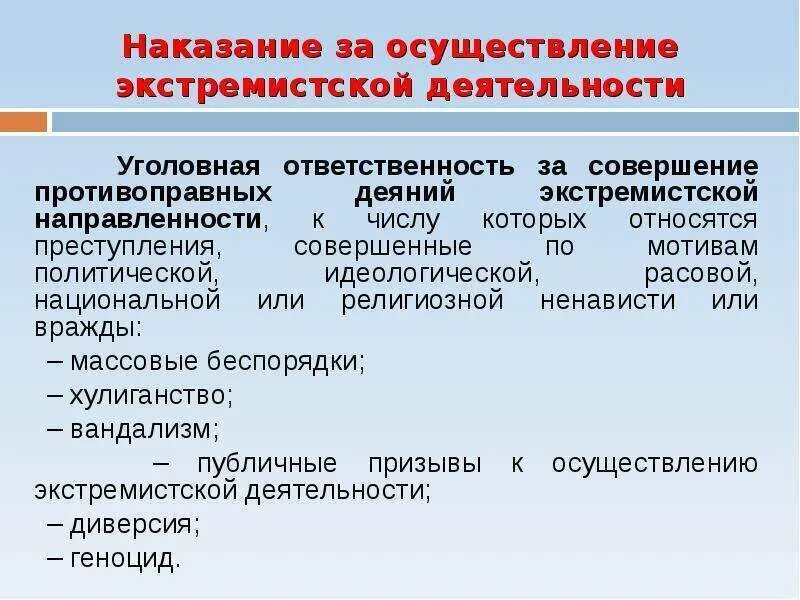 Наказание за осуществление экстремистской деятельности

Уголовная ответственность за совершение противоправных деяний экстремистской направленности, к числу которых относятся преступления, совершенные по мотивам политической, идеологической, расовой, национальной или религиозной ненависти или вражды:

– массовые беспорядки;

– хулиганство;

– вандализм;

– публичные призывы к осуществлению экстремистской деятельности;

– диверсия;

– геноцид.